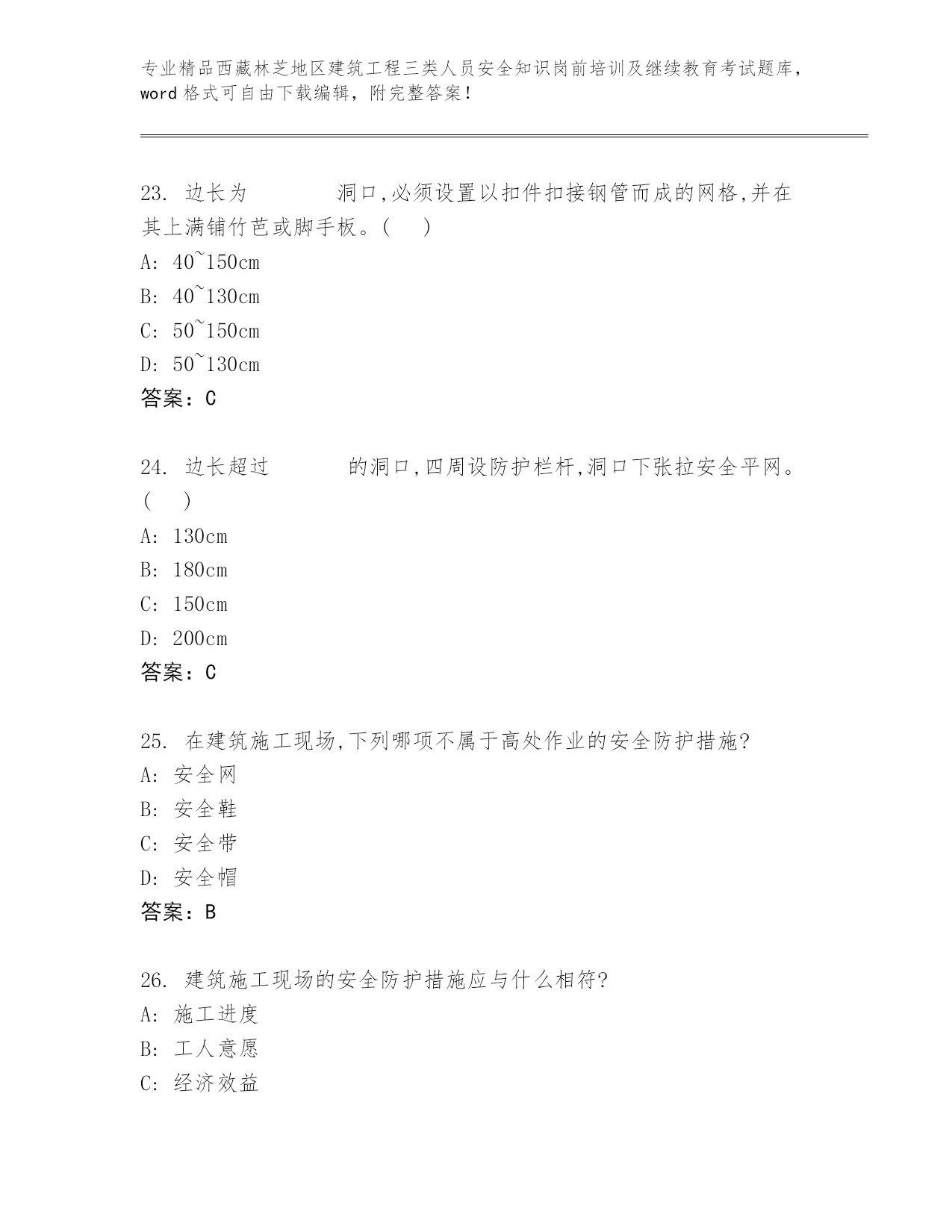 专业精品西藏林芝地区建筑工程三类人员安全知识岗前培训及继续教育考试题库，word 格式可自由下载编辑，附完整答案！

23. 边长为　　　　洞口,必须设置以扣件扣接钢管而成的网格,并在其上满铺竹芭或脚手板。(　)
A: 40~150cm
B: 40~130cm
C: 50~150cm
D: 50~130cm
答案：C

24. 边长超过　　　　的洞口,四周设防护栏杆,洞口下张拉安全平网。(　)
A: 130cm
B: 180cm
C: 150cm
D: 200cm
答案：C

25. 在建筑施工现场,下列哪项不属于高处作业的安全防护措施?
A: 安全网
B: 安全鞋
C: 安全带
D: 安全帽
答案：B

26. 建筑施工现场的安全防护措施应与什么相符?
A: 施工进度
B: 工人意愿
C: 经济效益